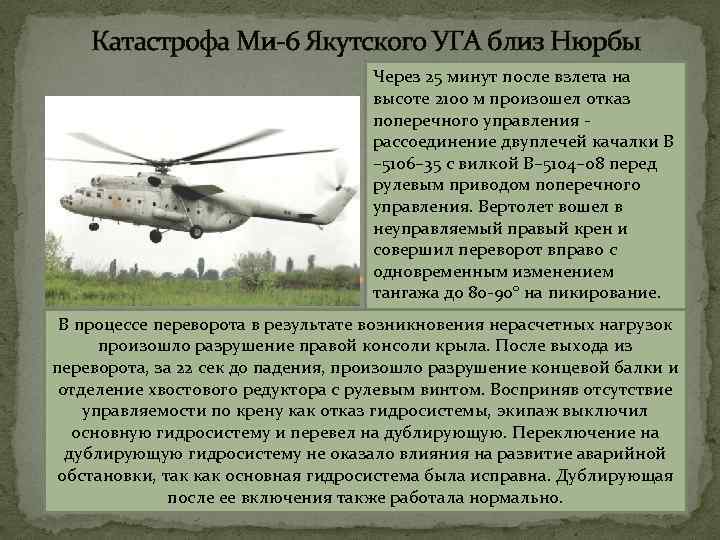 Катастрофа Ми-6 Якутского УГА близ Нюрбы

Через 25 минут после взлета на высоте 2100 м произошел отказ поперечного управления - рассоединение двуплечей качалки В –5106–35 с вилкой В–5104–08 перед рулевым приводом поперечного управления. Вертолет вошел в неуправляемый правый крен и совершил переворот вправо с одновременным изменением тангажа до 80-90° на пикирование.

В процессе переворота в результате возникновения нерасчетных нагрузок произошло разрушение правой консоли крыла. После выхода из переворота, за 22 сек до падения, произошло разрушение концевой балки и отделение хвостового редуктора с рулевым винтом. Восприняв отсутствие управляемости по крену как отказ гидросистемы, экипаж выключил основную гидросистему и перевел на дублирующую. Переключение на дублирующую гидросистему не оказало влияния на развитие аварийной обстановки, так как основная гидросистема была исправна. Дублирующая после ее включения также работала нормально.